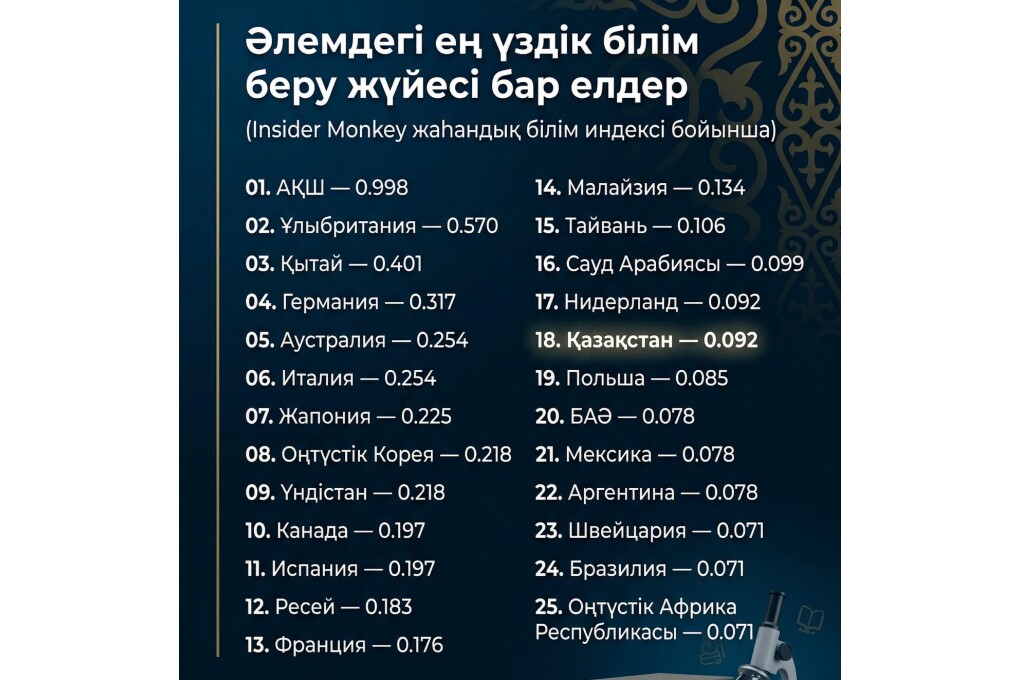 Әлемдегі ең үздік білім беру жүйесі бар елдер
(Insider Monkey жаһандық білім индексі бойынша)

01. АҚШ — 0.998
02. Ұлыбритания — 0.570
03. Қытай — 0.401
04. Германия — 0.317
05. Аустралия — 0.254
06. Италия — 0.254
07. Жапония — 0.225
08. Оңтүстік Корея — 0.218
09. Үндістан — 0.218
10. Канада — 0.197
11. Испания — 0.197
12. Ресей — 0.183
13. Франция — 0.176

14. Малайзия — 0.134
15. Тайвань — 0.106
16. Сауд Арабиясы — 0.099
17. Нидерланд — 0.092
18. Қазақстан — 0.092
19. Польша — 0.085
20. БАӘ — 0.078
21. Мексика — 0.078
22. Аргентина — 0.078
23. Швейцария — 0.071
24. Бразилия — 0.071
25. Оңтүстік Африка Республикасы — 0.071